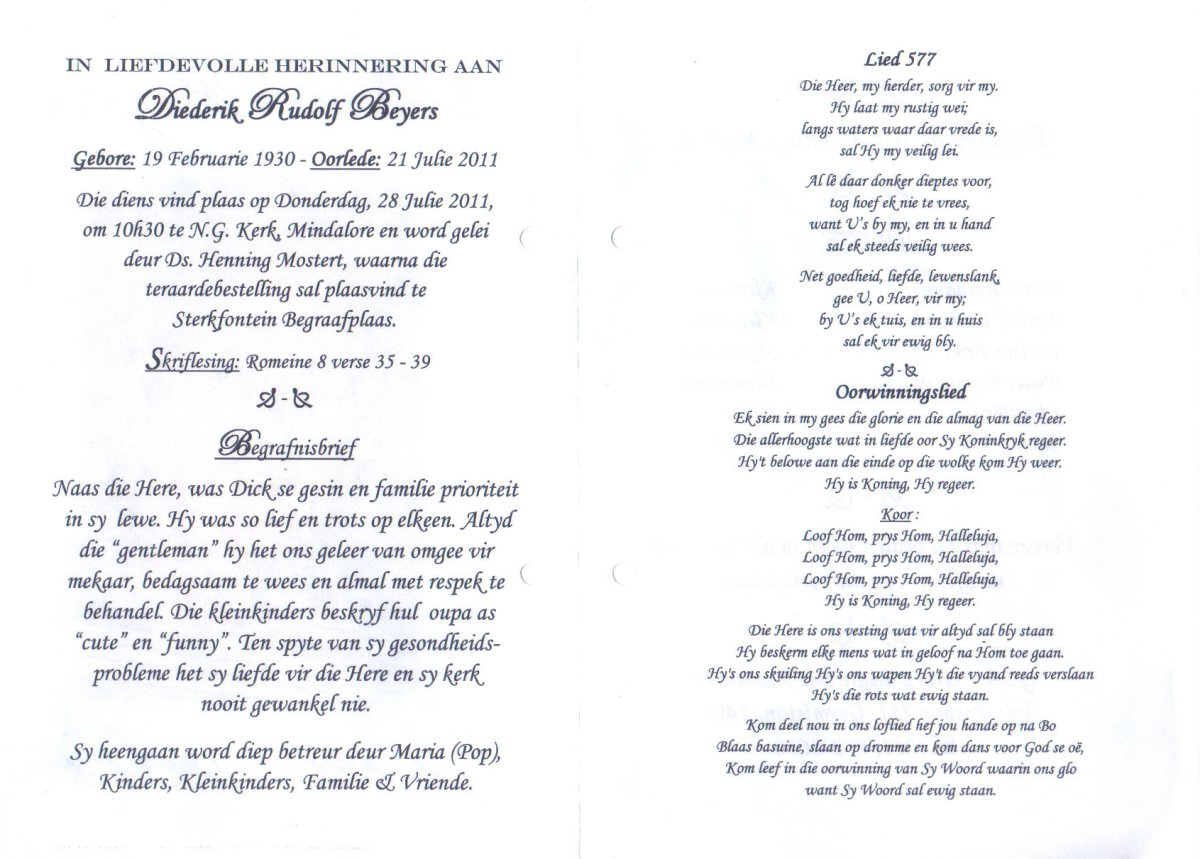 IN LIEFDEVOLLE HERINNERING AAN

Diederik Rudolf Beyers

Gebore: 19 Februarie 1930 - Oorlede: 21 Julie 2011

Die diens vind plaas op Donderdag, 28 Julie 2011, om 10h30 te N.G. Kerk, Mindalore en word gelei deur Ds. Henning Mostert, waarna die teraardebestelling sal plaasvind te Sterkfontein Begraafplaas.

Skriflesing: Romeine 8 verse 35 - 39

Begrafnisbrief

Naas die Here, was Dick se gesin en familie prioriteit in sy lewe. Hy was so lief en trots op elkeen. Altyd die "gentleman" hy het ons geleer van omgee vir mekaar, bedagsaam te wees en almal met respek te behandel. Die kleinkinders beskryf hul oupa as "cute" en "funny". Ten spyte van sy gesondheidsprobleme het sy liefde vir die Here en sy kerk nooit gewankel nie.

Sy heengaan word diep betreur deur Maria (Pop), Kinders, Kleinkinders, Familie & Vriende.

Lied 577

Die Heer, my herder, sorg vir my.
Hy laat my rustig wei;
langs waters waar daar vrede is,
sal Hy my veilig lei.

Al lê daar donker dieptes voor,
tog hoef ek nie te vrees,
want U's by my, en in u hand
sal ek steeds veilig wees.

Net goedheid, liefde, lewenslank,
gee U, o Heer, vir my;
by U's ek tuis, en in u huis
sal ek vir ewig bly.

Oorwinningslied

Ek sien in my gees die glorie en die almag van die Heer.
Die allerhoogste wat in liefde oor Sy Koninkryk regeer.
Hy't belowe aan die einde op die wolke kom Hy weer.
Hy is Koning, Hy regeer.

Koor :
Loof Hom, prys Hom, Halleluja,
Loof Hom, prys Hom, Halleluja,
Loof Hom, prys Hom, Halleluja,
Hy is Koning, Hy regeer.

Die Here is ons vesting wat vir altyd sal bly staan
Hy beskerm elke mens wat in geloof na Hom toe gaan.
Hy's ons skuiling Hy's ons wapen Hy't die vyand reeds verslaan
Hy's die rots wat ewig staan.

Kom deel nou in ons loflied hef jou hande op na Bo
Blaas basuine, slaan op dromme en kom dans voor God se oë,
Kom leef in die oorwinning van Sy Woord waarin ons glo
want Sy Woord sal ewig staan.